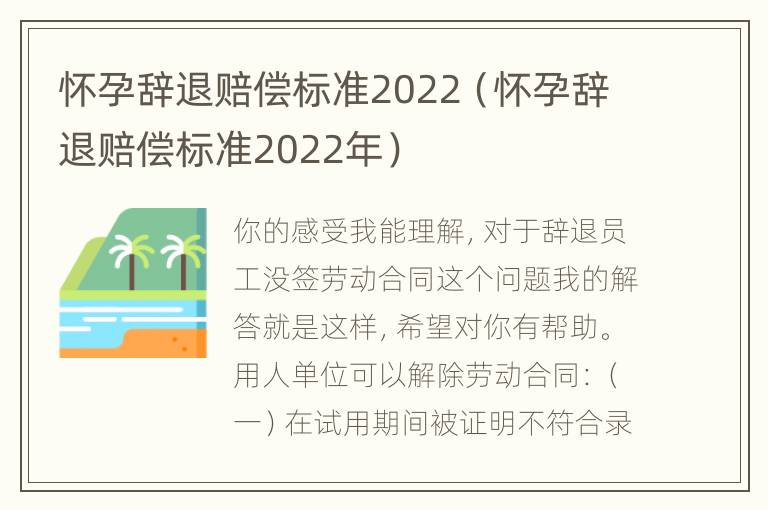 怀孕辞退赔偿标准2022（怀孕辞退赔偿标准2022年）

你的感受我能理解，对于辞退员工没签劳动合同这个问题我的解答就是这样，希望对你有帮助。用人单位可以解除劳动合同：（一）在试用期间被证明不符合录